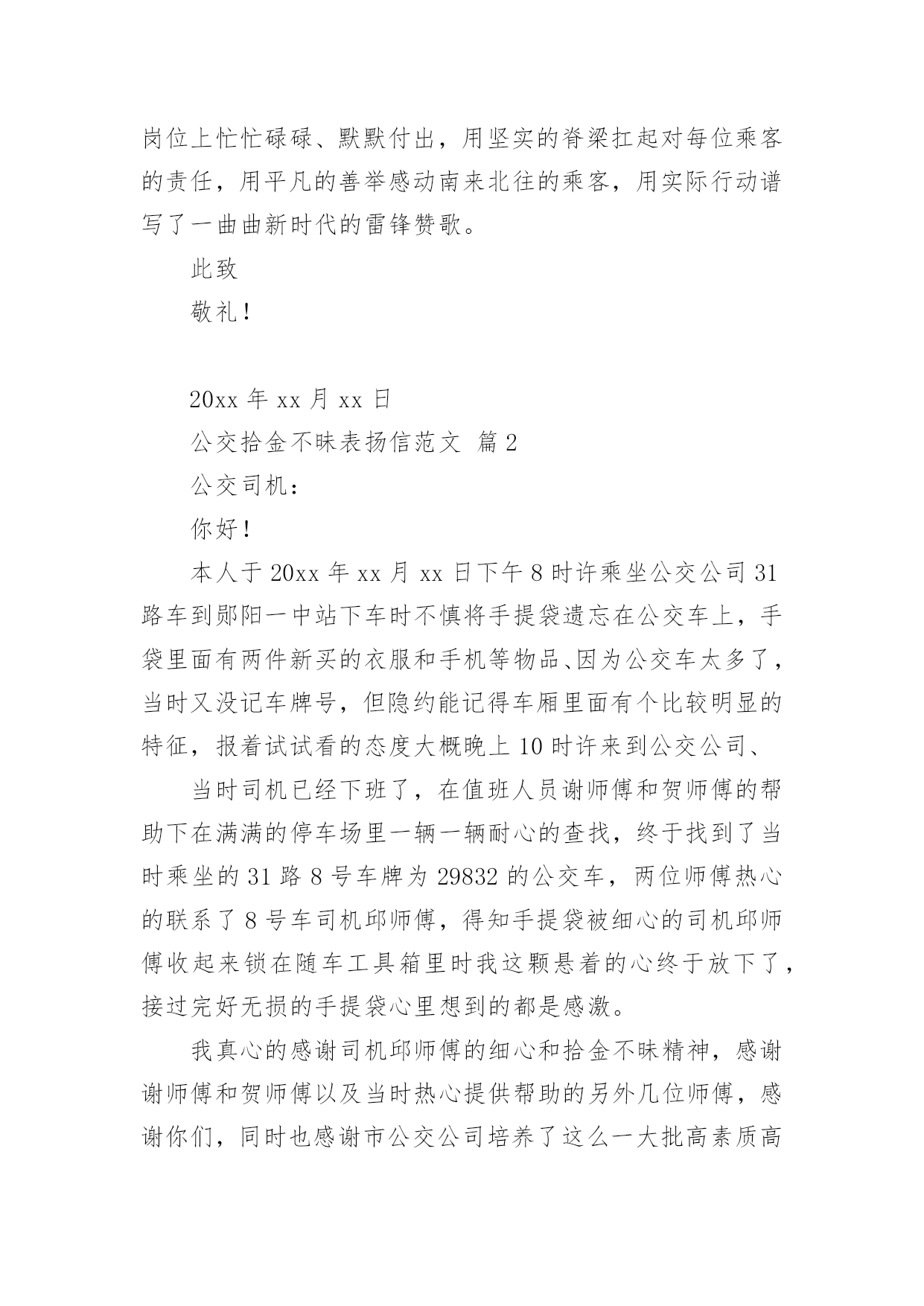 岗位上忙忙碌碌、默默付出，用坚实的脊梁扛起对每位乘客的责任，用平凡的善举感动南来北往的乘客，用实际行动谱写了一曲曲新时代的雷锋赞歌。

此致

敬礼！

20xx 年 xx 月 xx 日

公交拾金不昧表扬信范文 篇 2

公交司机：

你好！

本人于 20xx 年 xx 月 xx 日下午 8 时许乘坐公交公司 31 路车到郧阳一中站下车时不慎将手提袋遗忘在公交车上，手袋里面有两件新买的衣服和手机等物品、因为公交车太多了，当时又没记车牌号，但隐约能记得车厢里面有个比较明显的特征，报着试试看的态度大概晚上 10 时许来到公交公司、

当时司机已经下班了，在值班人员谢师傅和贺师傅的帮助下在满满的停车场里一辆一辆耐心的查找，终于找到了当时乘坐的 31 路 8 号车牌为 29832 的公交车，两位师傅热心的联系了 8 号车司机邱师傅，得知手提袋被细心的司机邱师傅收起来锁在随车工具箱里时我这颗悬着的心终于放下了，接过完好无损的手提袋心里想到的都是感激。

我真心的感谢司机邱师傅的细心和拾金不昧精神，感谢谢师傅和贺师傅以及当时热心提供帮助的另外几位师傅，感谢你们，同时也感谢市公交公司培养了这么一大批高素质高